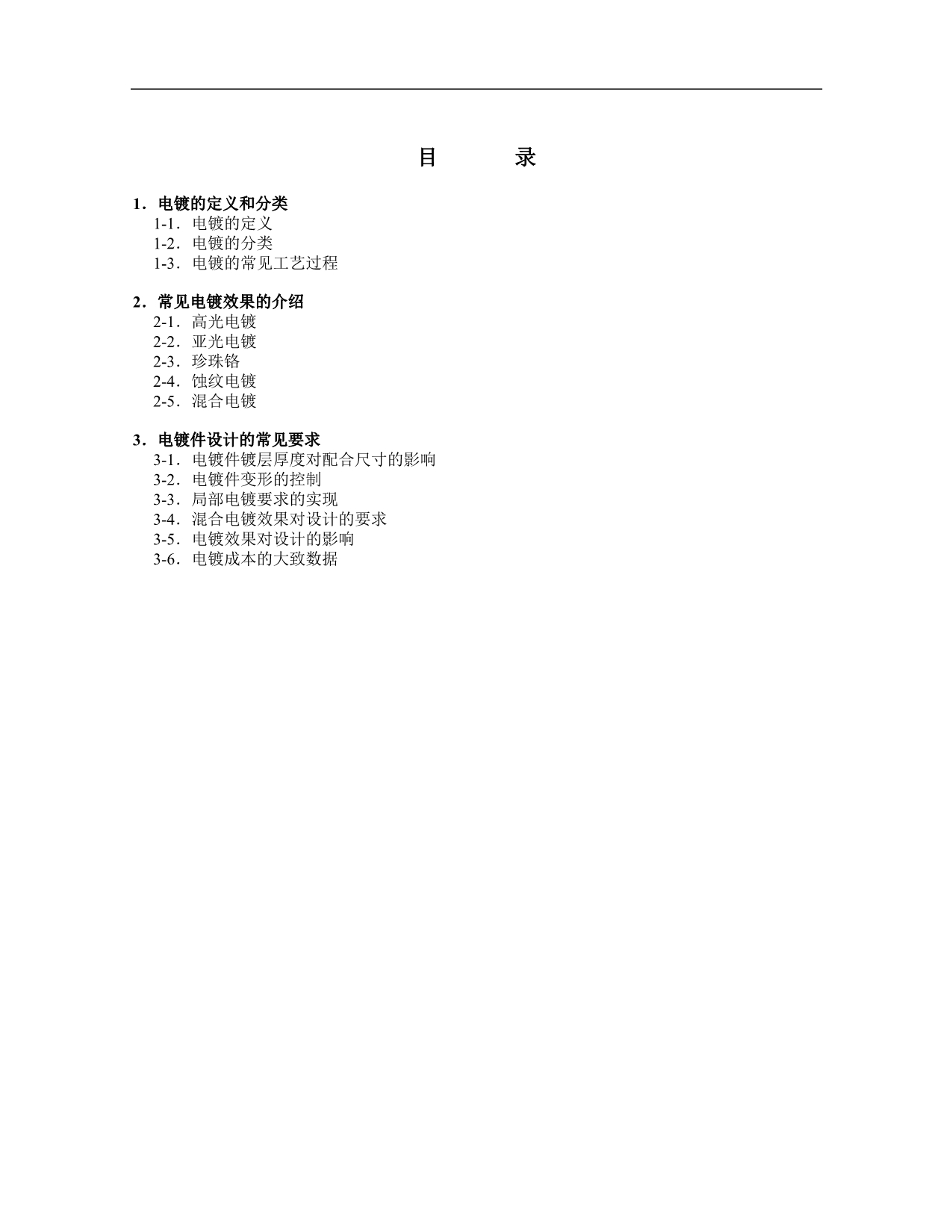 目 录

1．电镀的定义和分类
1-1．电镀的定义
1-2．电镀的分类
1-3．电镀的常见工艺过程

2．常见电镀效果的介绍
2-1．高光电镀
2-2．亚光电镀
2-3．珍珠铬
2-4．蚀纹电镀
2-5．混合电镀

3．电镀件设计的常见要求
3-1．电镀件镀层厚度对配合尺寸的影响
3-2．电镀件变形的控制
3-3．局部电镀要求的实现
3-4．混合电镀效果对设计的要求
3-5．电镀效果对设计的影响
3-6．电镀成本的大致数据